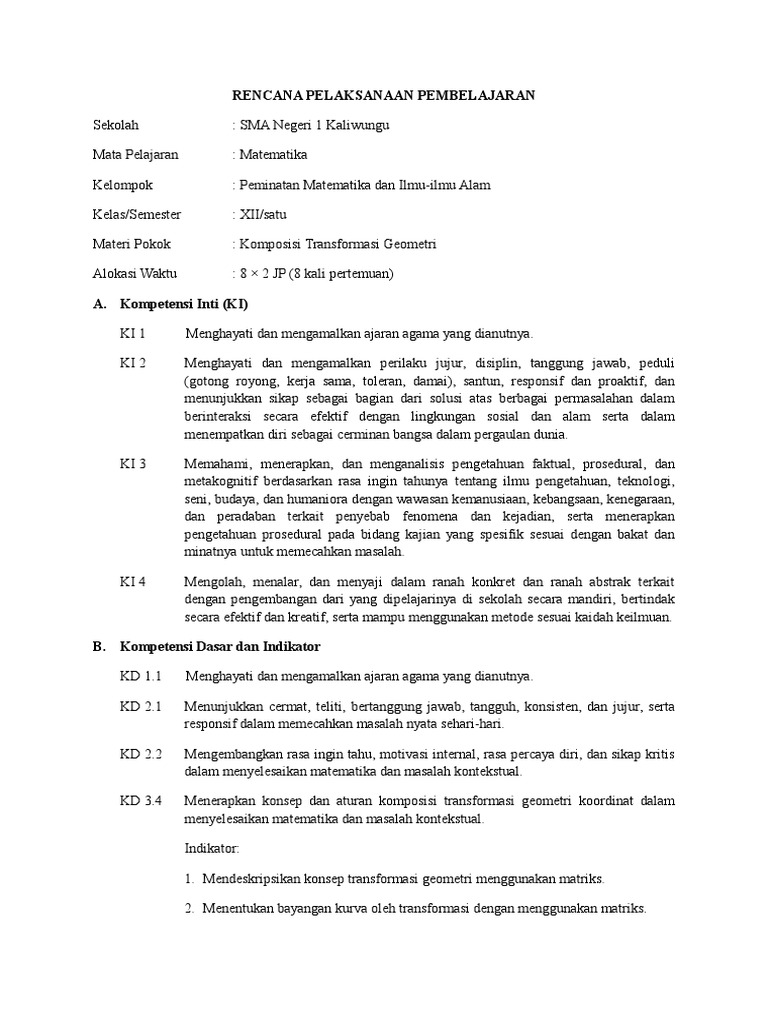 RENCANA PELAKSANAAN PEMBELAJARAN

Sekolah : SMA Negeri 1 Kaliwungu

Mata Pelajaran : Matematika

Kelompok : Peminatan Matematika dan Ilmu-ilmu Alam

Kelas/Semester : XII/satu

Materi Pokok : Komposisi Transformasi Geometri

Alokasi Waktu : 8 × 2 JP (8 kali pertemuan)

A. Kompetensi Inti (KI)

KI 1 Menghayati dan mengamalkan ajaran agama yang dianutnya.

KI 2 Menghayati dan mengamalkan perilaku jujur, disiplin, tanggung jawab, peduli (gotong royong, kerja sama, toleran, damai), santun, responsif dan proaktif, dan menunjukkan sikap sebagai bagian dari solusi atas berbagai permasalahan dalam berinteraksi secara efektif dengan lingkungan sosial dan alam serta dalam menempatkan diri sebagai cerminan bangsa dalam pergaulan dunia.

KI 3 Memahami, menerapkan, dan menganalisis pengetahuan faktual, prosedural, dan metakognitif berdasarkan rasa ingin tahunya tentang ilmu pengetahuan, teknologi, seni, budaya, dan humaniora dengan wawasan kemanusiaan, kebangsaan, kenegaraan, dan peradaban terkait penyebab fenomena dan kejadian, serta menerapkan pengetahuan prosedural pada bidang kajian yang spesifik sesuai dengan bakat dan minatnya untuk memecahkan masalah.

KI 4 Mengolah, menalar, dan menyaji dalam ranah konkret dan ranah abstrak terkait dengan pengembangan dari yang dipelajarinya di sekolah secara mandiri, bertindak secara efektif dan kreatif, serta mampu menggunakan metode sesuai kaidah keilmuan.

B. Kompetensi Dasar dan Indikator

KD 1.1 Menghayati dan mengamalkan ajaran agama yang dianutnya.

KD 2.1 Menunjukkan cermat, teliti, bertanggung jawab, tangguh, konsisten, dan jujur, serta responsif dalam memecahkan masalah nyata sehari-hari.

KD 2.2 Mengembangkan rasa ingin tahu, motivasi internal, rasa percaya diri, dan sikap kritis dalam menyelesaikan matematika dan masalah kontekstual.

KD 3.4 Menerapkan konsep dan aturan komposisi transformasi geometri koordinat dalam menyelesaikan matematika dan masalah kontekstual.

Indikator:

1. Mendeskripsikan konsep transformasi geometri menggunakan matriks.

2. Menentukan bayangan kurva oleh transformasi dengan menggunakan matriks.